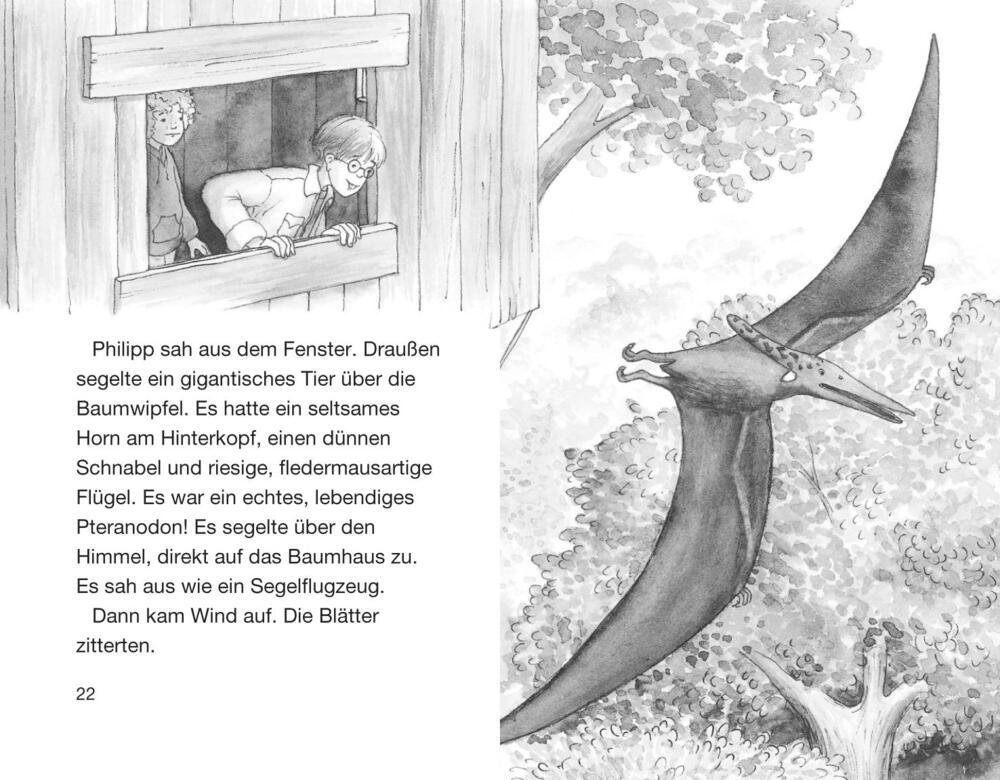 Philipp sah aus dem Fenster. Draußen segelte ein gigantisches Tier über die Baumwipfel. Es hatte ein seltsames Horn am Hinterkopf, einen dünnen Schnabel und riesige, fledermausartige Flügel. Es war ein echtes, lebendiges Pteranodon! Es segelte über den Himmel, direkt auf das Baumhaus zu. Es sah aus wie ein Segelflugzeug.

Dann kam Wind auf. Die Blätter zitterten.

22